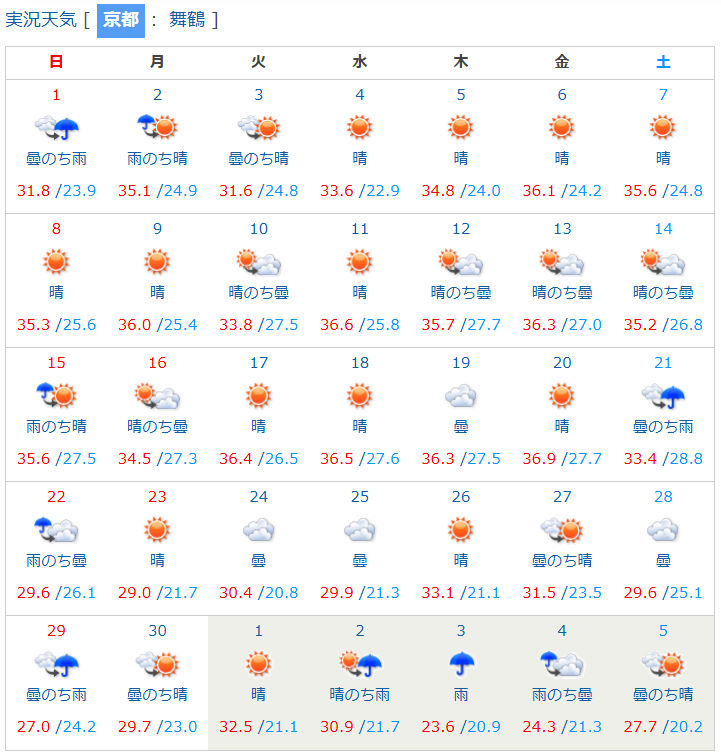 実況天気 [ 京都 : 舞鶴 ]

| 日 | 月 | 火 | 水 | 木 | 金 | 土 |
|---|---|---|---|---|---|---|
| 1 曇のち雨 31.8 /23.9 | 2 雨のち晴 35.1 /24.9 | 3 曇のち晴 31.6 /24.8 | 4 晴 33.6 /22.9 | 5 晴 34.8 /24.0 | 6 晴 36.1 /24.2 | 7 晴 35.6 /24.8 |
| 8 晴 35.3 /25.6 | 9 晴 36.0 /25.4 | 10 晴のち曇 33.8 /27.5 | 11 晴 36.6 /25.8 | 12 晴のち曇 35.7 /27.7 | 13 晴のち曇 36.3 /27.0 | 14 晴のち曇 35.2 /26.8 |
| 15 雨のち晴 35.6 /27.5 | 16 晴のち曇 34.5 /27.3 | 17 晴 36.4 /26.5 | 18 晴 36.5 /27.6 | 19 曇 36.3 /27.5 | 20 晴 36.9 /27.7 | 21 曇のち雨 33.4 /28.8 |
| 22 雨のち曇 29.6 /26.1 | 23 晴 29.0 /21.7 | 24 曇 30.4 /20.8 | 25 曇 29.9 /21.3 | 26 晴 33.1 /21.1 | 27 曇のち晴 31.5 /23.5 | 28 曇 29.6 /25.1 |
| 29 曇のち雨 27.0 /24.2 | 30 曇のち晴 29.7 /23.0 | 1 晴 32.5 /21.1 | 2 晴のち雨 30.9 /21.7 | 3 雨 23.6 /20.9 | 4 雨のち曇 24.3 /21.3 | 5 曇のち晴 27.7 /20.2 |